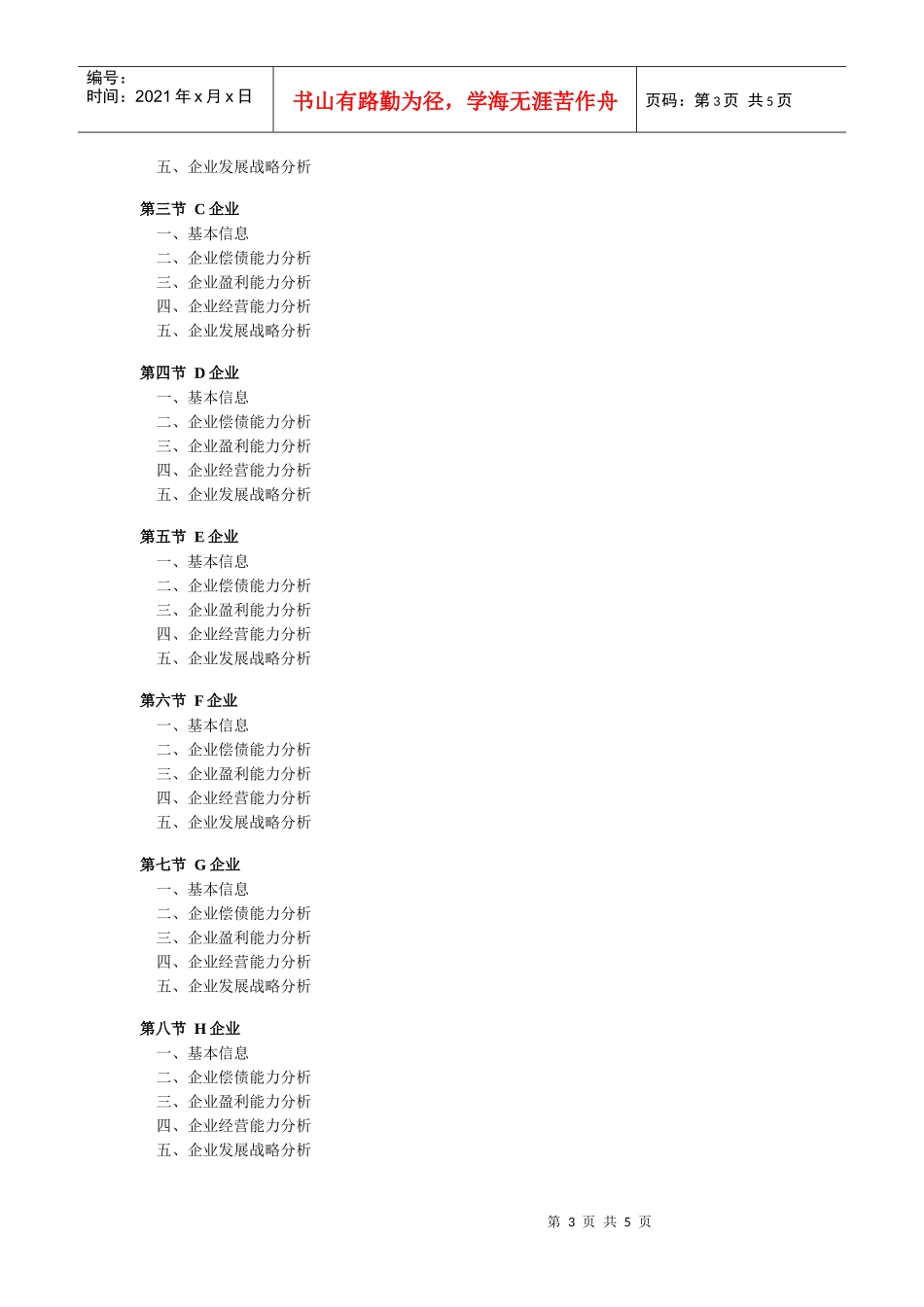 编号：
时间：2021年x月x日

书山有路勤为径，学海无涯苦作舟

页码：第3页 共5页

五、企业发展战略分析

第三节 C企业
一、基本信息
二、企业偿债能力分析
三、企业盈利能力分析
四、企业经营能力分析
五、企业发展战略分析

第四节 D企业
一、基本信息
二、企业偿债能力分析
三、企业盈利能力分析
四、企业经营能力分析
五、企业发展战略分析

第五节 E企业
一、基本信息
二、企业偿债能力分析
三、企业盈利能力分析
四、企业经营能力分析
五、企业发展战略分析

第六节 F企业
一、基本信息
二、企业偿债能力分析
三、企业盈利能力分析
四、企业经营能力分析
五、企业发展战略分析

第七节 G企业
一、基本信息
二、企业偿债能力分析
三、企业盈利能力分析
四、企业经营能力分析
五、企业发展战略分析

第八节 H企业
一、基本信息
二、企业偿债能力分析
三、企业盈利能力分析
四、企业经营能力分析
五、企业发展战略分析

第3页 共5页